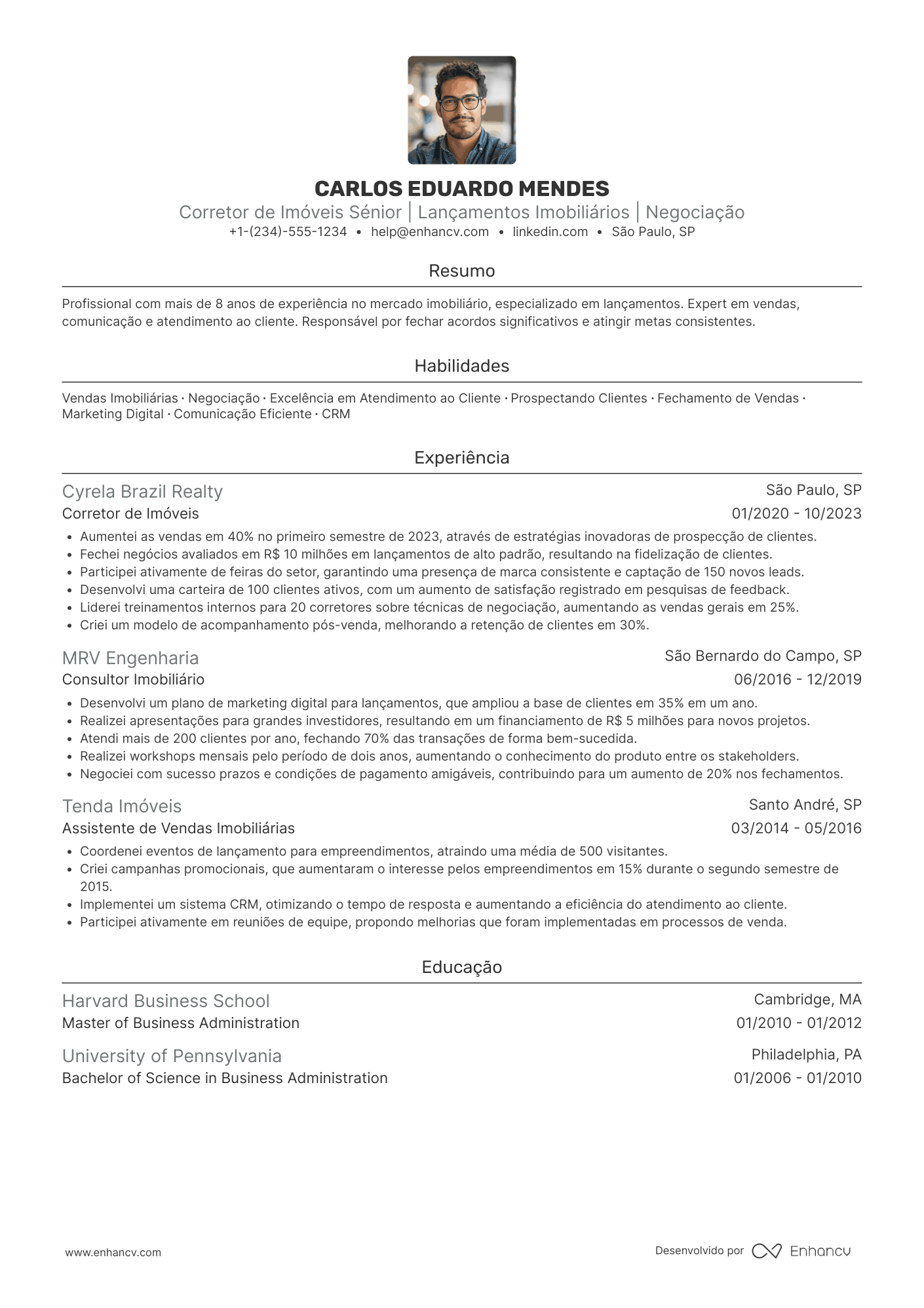 CARLOS EDUARDO MENDES

Corretor de Imóveis Sénior | Lançamentos Imobiliários | Negociação

+1-(234)-555-1234 • help@enhancv.com • linkedin.com • São Paulo, SP

Resumo

Profissional com mais de 8 anos de experiência no mercado imobiliário, especializado em lançamentos. Expert em vendas, comunicação e atendimento ao cliente. Responsável por fechar acordos significativos e atingir metas consistentes.

Habilidades

Vendas Imobiliárias · Negociação · Excelência em Atendimento ao Cliente · Prospectando Clientes · Fechamento de Vendas · Marketing Digital · Comunicação Eficiente · CRM

Experiência

Cyrela Brazil Realty
São Paulo, SP
Corretor de Imóveis
01/2020 - 10/2023

• Aumentei as vendas em 40% no primeiro semestre de 2023, através de estratégias inovadoras de prospecção de clientes.
• Fechei negócios avaliados em R$ 10 milhões em lançamentos de alto padrão, resultando na fidelização de clientes.
• Participei ativamente de feiras do setor, garantindo uma presença de marca consistente e captação de 150 novos leads.
• Desenvolvi uma carteira de 100 clientes ativos, com um aumento de satisfação registrado em pesquisas de feedback.
• Liderei treinamentos internos para 20 corretores sobre técnicas de negociação, aumentando as vendas gerais em 25%.
• Criei um modelo de acompanhamento pós-venda, melhorando a retenção de clientes em 30%.

MRV Engenharia
São Bernardo do Campo, SP
Consultor Imobiliário
06/2016 - 12/2019

• Desenvolvi um plano de marketing digital para lançamentos, que ampliou a base de clientes em 35% em um ano.
• Realizei apresentações para grandes investidores, resultando em um financiamento de R$ 5 milhões para novos projetos.
• Atendi mais de 200 clientes por ano, fechando 70% das transações de forma bem-sucedida.
• Realizei workshops mensais pelo período de dois anos, aumentando o conhecimento do produto entre os stakeholders.
• Negociei com sucesso prazos e condições de pagamento amigáveis, contribuindo para um aumento de 20% nos fechamentos.

Tenda Imóveis
Santo André, SP
Assistente de Vendas Imobiliárias
03/2014 - 05/2016

• Coordenei eventos de lançamento para empreendimentos, atraindo uma média de 500 visitantes.
• Criei campanhas promocionais, que aumentaram o interesse pelos empreendimentos em 15% durante o segundo semestre de 2015.
• Implementei um sistema CRM, otimizando o tempo de resposta e aumentando a eficiência do atendimento ao cliente.
• Participei ativamente em reuniões de equipe, propondo melhorias que foram implementadas em processos de venda.

Educação

Harvard Business School
Cambridge, MA
Master of Business Administration
01/2010 - 01/2012

University of Pennsylvania
Philadelphia, PA
Bachelor of Science in Business Administration
01/2006 - 01/2010

www.enhancv.com

Desenvolvido por Enhancv